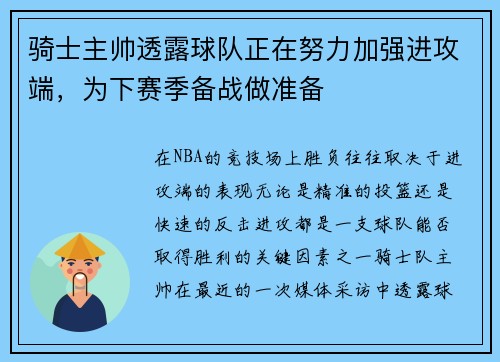 骑士主帅透露球队正在努力加强进攻端，为下赛季备战做准备

在NBA的竞技场上胜负往往取决于进攻端的表现无论是精准的投篮还是快速的反击进攻都是一支球队能否取得胜利的关键因素之一骑士队主帅在最近的一次媒体采访中透露球